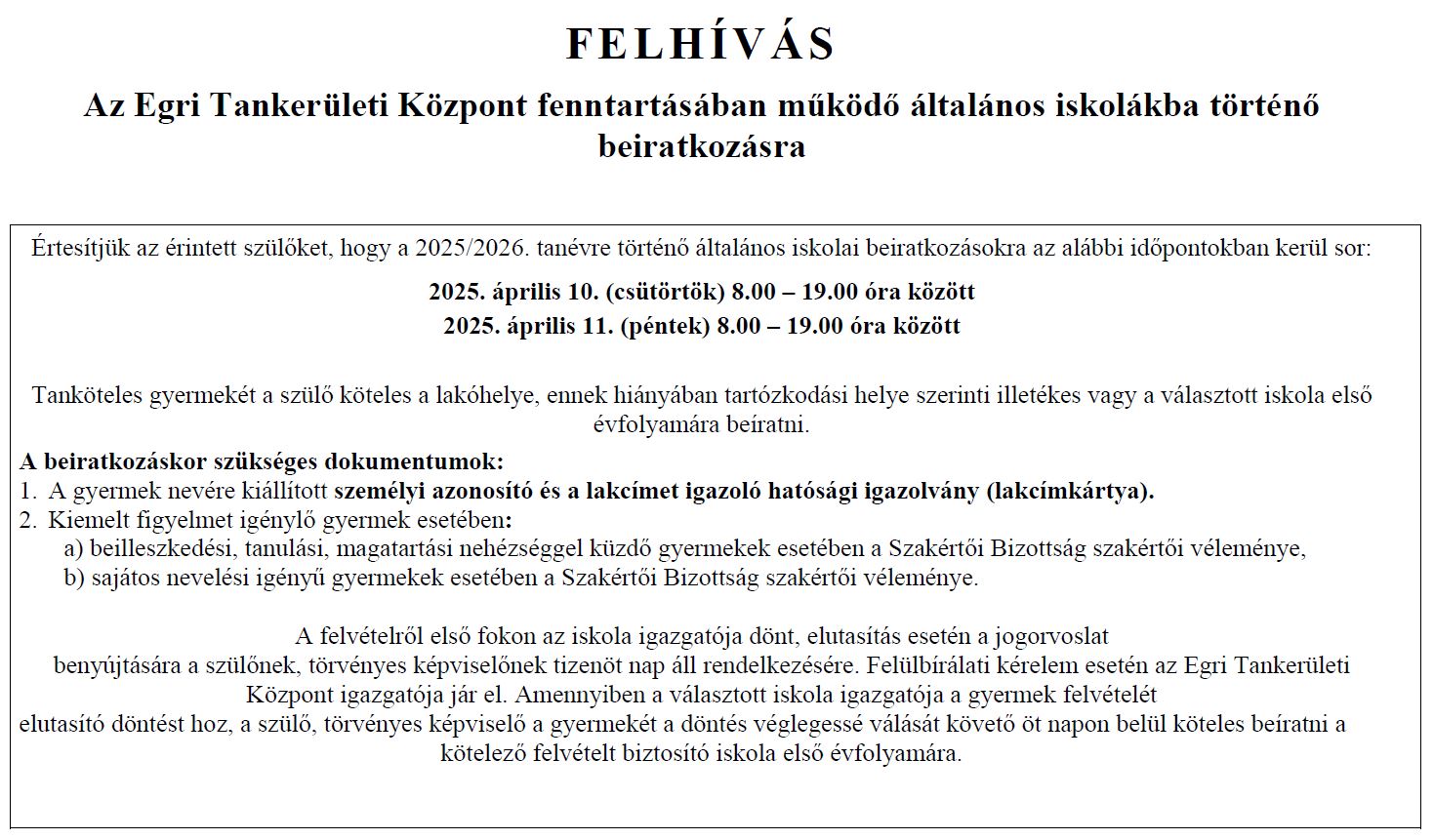 FELHÍVÁS

Az Egri Tankerületi Központ fenntartásában működő általános iskolákba történő beiratkozásra

Értesítjük az érintett szülőket, hogy a 2025/2026. tanévre történő általános iskolai beiratkozásokra az alábbi időpontokban kerül sor:

2025. április 10. (csütörtök) 8.00 – 19.00 óra között
2025. április 11. (péntek) 8.00 – 19.00 óra között

Tanköteles gyermekét a szülő köteles a lakóhelye, ennek hiányában tartózkodási helye szerinti illetékes vagy a választott iskola első évfolyamára beíratni.

A beiratkozáskor szükséges dokumentumok:
1. A gyermek nevére kiállított személyi azonosító és a lakcímet igazoló hatósági igazolvány (lakcímkártya).
2. Kiemelt figyelmet igénylő gyermek esetében:
a) beilleszkedési, tanulási, magatartási nehézséggel küzdő gyermekek esetében a Szakértői Bizottság szakértői véleménye,
b) sajátos nevelési igényű gyermekek esetében a Szakértői Bizottság szakértői véleménye.

A felvételről első fokon az iskola igazgatója dönt, elutasítás esetén a jogorvoslat benyújtására a szülőnek, törvényes képviselőnek tizenöt nap áll rendelkezésére. Felülbírálati kérelem esetén az Egri Tankerületi Központ igazgatója jár el. Amennyiben a választott iskola igazgatója a gyermek felvételét elutasító döntést hoz, a szülő, törvényes képviselő a gyermekét a döntés véglegessé válását követő öt napon belül köteles beíratni a kötelező felvételt biztosító iskola első évfolyamára.